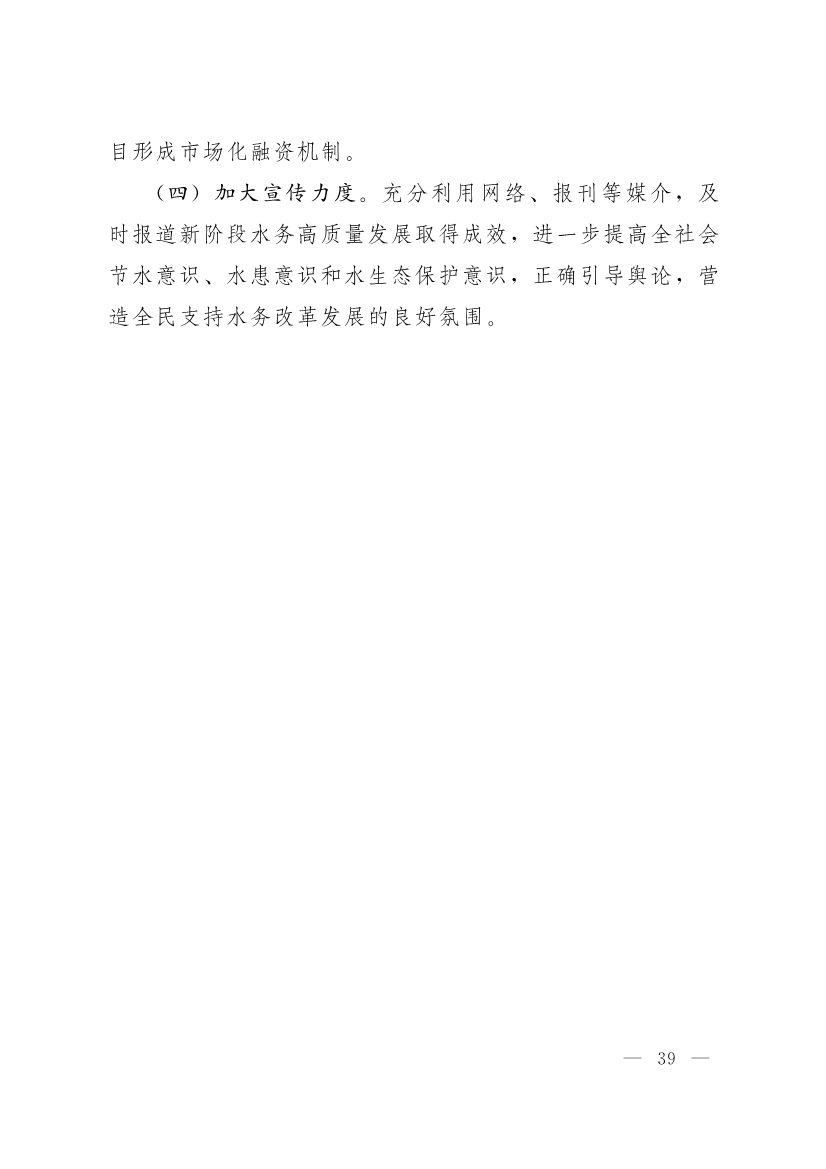 目形成市场化融资机制。

（四）加大宣传力度。充分利用网络、报刊等媒介，及时报道新阶段水务高质量发展取得成效，进一步提高全社会节水意识、水患意识和水生态保护意识，正确引导舆论，营造全民支持水务改革发展的良好氛围。

— 39 —